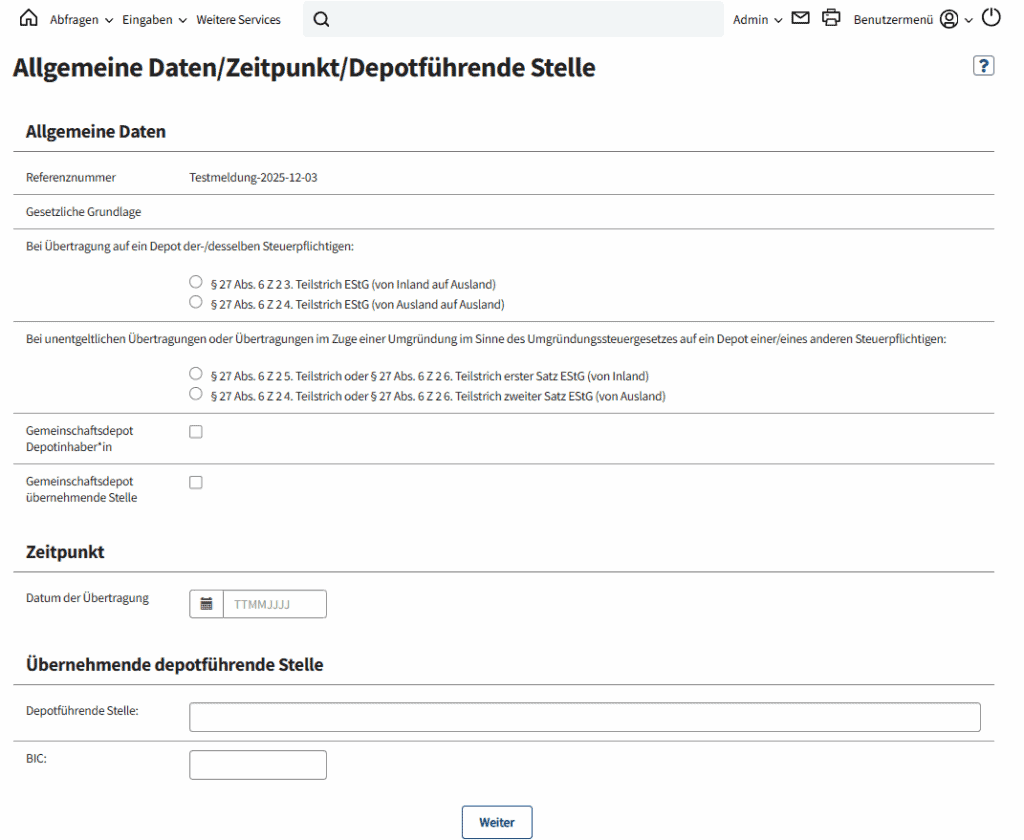 Abfragen Eingaben Weitere Services Admin Benutzermenü

Allgemeine Daten/Zeitpunkt/Depotführende Stelle

?

Allgemeine Daten

Referenznummer Testmeldung-2025-12-03

Gesetzliche Grundlage

Bei Übertragung auf ein Depot der-/desselben Steuerpflichtigen:

§ 27 Abs. 6 Z 2 3. Teilstrich EStG (von Inland auf Ausland)
§ 27 Abs. 6 Z 2 4. Teilstrich EStG (von Ausland auf Ausland)

Bei unentgeltlichen Übertragungen oder Übertragungen im Zuge einer Umgründung im Sinne des Umgründungssteuergesetzes auf ein Depot einer/eines anderen Steuerpflichtigen:

§ 27 Abs. 6 Z 2 5. Teilstrich oder § 27 Abs. 6 Z 2 6. Teilstrich erster Satz EStG (von Inland)
§ 27 Abs. 6 Z 2 4. Teilstrich oder § 27 Abs. 6 Z 2 6. Teilstrich zweiter Satz EStG (von Ausland)

Gemeinschaftsdepot Depotinhaber*in

Gemeinschaftsdepot übernehmende Stelle

Zeitpunkt

Datum der Übertragung TTMMJJJJ

Übernehmende depotführende Stelle

Depotführende Stelle:

BIC:

Weiter